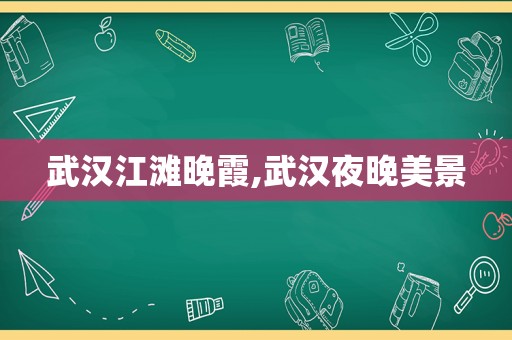 武汉江滩晚霞,武汉夜晚美景